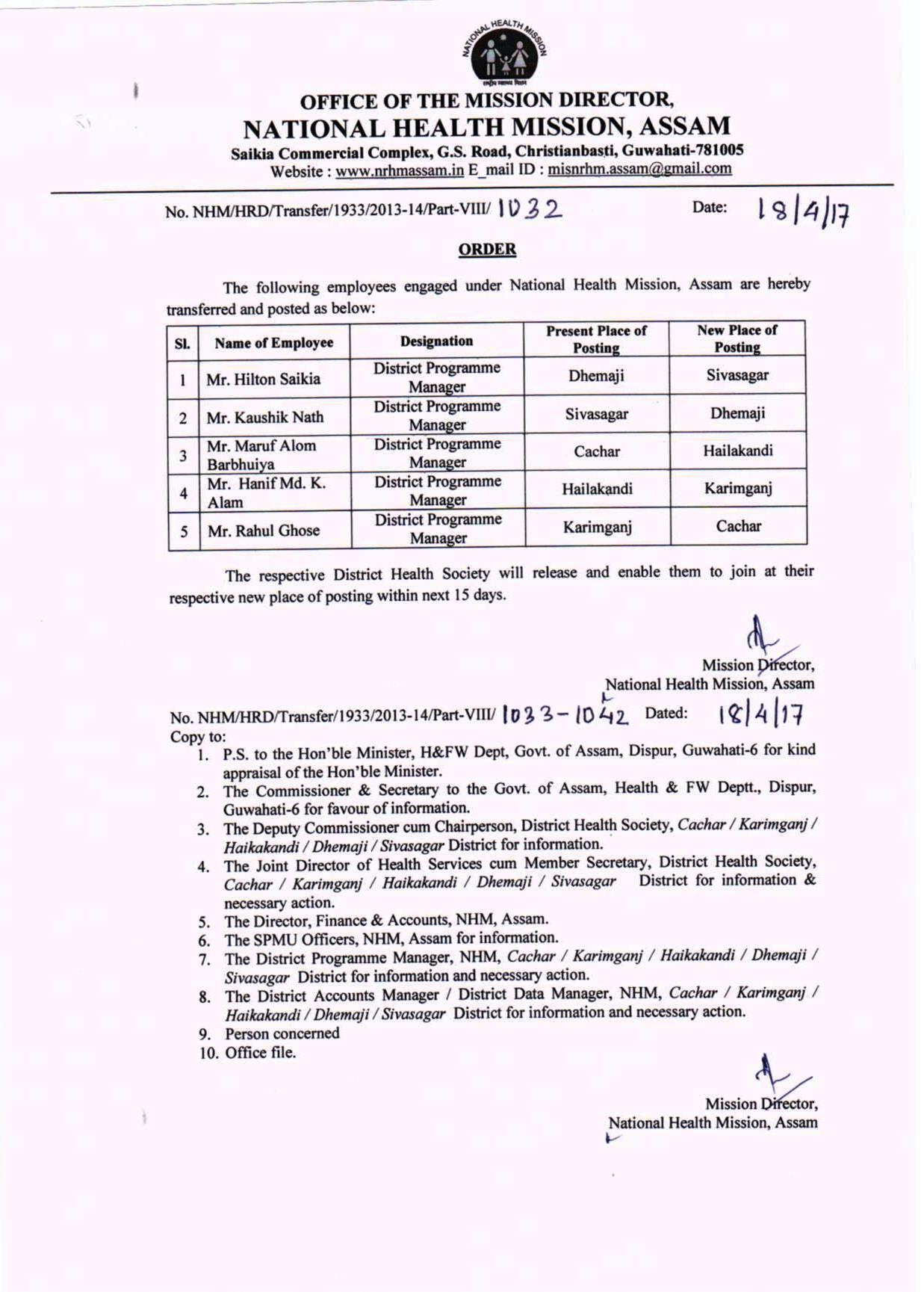 NATIONAL HEALTH MISSION

OFFICE OF THE MISSION DIRECTOR,
NATIONAL HEALTH MISSION, ASSAM
Saikia Commercial Complex, G.S. Road, Christianbasti, Guwahati-781005
Website : www.nrhmassam.in E_mail ID : misnrhm.assam@gmail.com

No. NHM/HRD/Transfer/1933/2013-14/Part-VIII/ 1032 Date: 18/4/17

ORDER

The following employees engaged under National Health Mission, Assam are hereby transferred and posted as below:

| Sl. | Name of Employee | Designation | Present Place of Posting | New Place of Posting |
|---|---|---|---|---|
| 1 | Mr. Hilton Saikia | District Programme Manager | Dhemaji | Sivasagar |
| 2 | Mr. Kaushik Nath | District Programme Manager | Sivasagar | Dhemaji |
| 3 | Mr. Maruf Alom Barbhuiya | District Programme Manager | Cachar | Hailakandi |
| 4 | Mr. Hanif Md. K. Alam | District Programme Manager | Hailakandi | Karimganj |
| 5 | Mr. Rahul Ghose | District Programme Manager | Karimganj | Cachar |

The respective District Health Society will release and enable them to join at their respective new place of posting within next 15 days.

Mission Director,
National Health Mission, Assam

No. NHM/HRD/Transfer/1933/2013-14/Part-VIII/ 1033-1042 Dated: 18/4/17
Copy to:
1. P.S. to the Hon'ble Minister, H&FW Dept, Govt. of Assam, Dispur, Guwahati-6 for kind appraisal of the Hon'ble Minister.
2. The Commissioner & Secretary to the Govt. of Assam, Health & FW Deptt., Dispur, Guwahati-6 for favour of information.
3. The Deputy Commissioner cum Chairperson, District Health Society, Cachar / Karimganj / Haikakandi / Dhemaji / Sivasagar District for information.
4. The Joint Director of Health Services cum Member Secretary, District Health Society, Cachar / Karimganj / Haikakandi / Dhemaji / Sivasagar District for information & necessary action.
5. The Director, Finance & Accounts, NHM, Assam.
6. The SPMU Officers, NHM, Assam for information.
7. The District Programme Manager, NHM, Cachar / Karimganj / Haikakandi / Dhemaji / Sivasagar District for information and necessary action.
8. The District Accounts Manager / District Data Manager, NHM, Cachar / Karimganj / Haikakandi / Dhemaji / Sivasagar District for information and necessary action.
9. Person concerned
10. Office file.

Mission Director,
National Health Mission, Assam